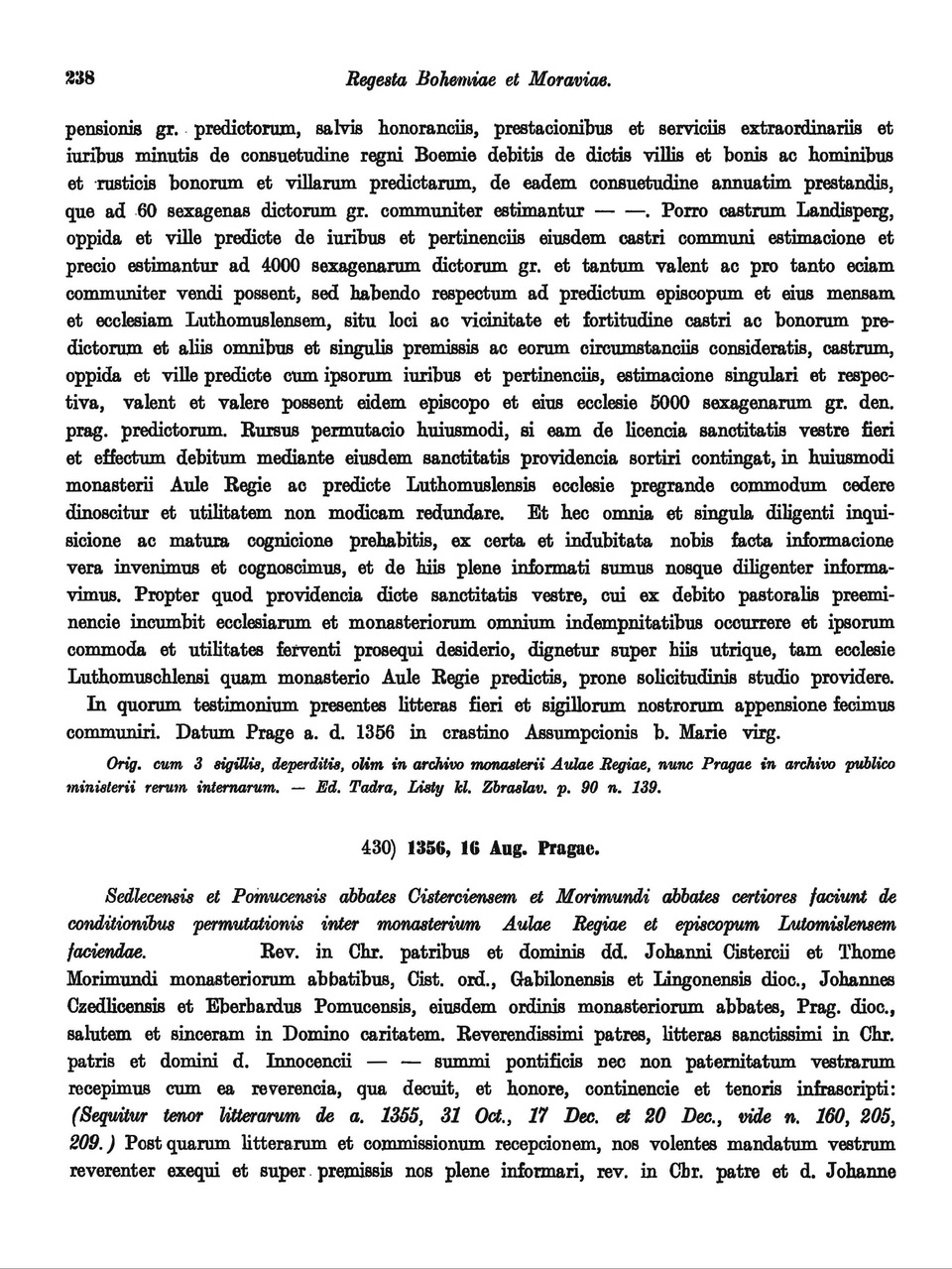 238 Regesta Bohemiae et Moraviae.

pensionis gr. predictorum, salvis honoranciis, prestacionibus et serviciis extraordinariis et iuribus minutis de consuetudine regni Boemie debitis de dictis villis et bonis ac hominibus et rusticis bonorum et villarum predictarum, de eadem consuetudine annuatim prestandis, que ad 60 sexagenas dictorum gr. communiter estimantur — —. Porro castrum Landisperg, oppida et ville predicte de iuribus et pertinenciis eiusdem castri communi estimacione et precio estimantur ad 4000 sexagenarum dictorum gr. et tantum valent ac pro tanto eciam communiter vendi possent, sed habendo respectum ad predictum episcopum et eius mensam et ecclesiam Luthomuslensem, situ loci ac vicinitate et fortitudine castri ac bonorum predictorum et aliis omnibus et singulis premissis ac eorum circumstanciis consideratis, castrum, oppida et ville predicte cum ipsorum iuribus et pertinenciis, estimacione singulari et respectiva, valent et valere possent eidem episcopo et eius ecclesie 5000 sexagenarum gr. den. prag. predictorum. Rursus permutacio huiusmodi, si eam de licencia sanctitatis vestre fieri et effectum debitum mediante eiusdem sanctitatis providencia sortiri contingat, in huiusmodi monasterii Aule Regie ac predicte Luthomuslensis ecclesie pregrande commodum cedere dinoscitur et utilitatem non modicam redundare. Et hec omnia et singula diligenti inquisicione ac matura cognicione prehabitis, ex certa et indubitata nobis facta informacione vera invenimus et cognoscimus, et de hiis plene informati sumus nosque diligenter informavimus. Propter quod providencia dicte sanctitatis vestre, cui ex debito pastoralis preeminencie incumbit ecclesiarum et monasteriorum omnium indempnitatibus occurrere et ipsorum commoda et utilitates ferventi prosequi desiderio, dignetur super hiis utrique, tam ecclesie Luthomuschlensi quam monasterio Aule Regie predictis, prone solicitudinis studio providere.
In quorum testimonium presentes litteras fieri et sigillorum nostrorum appensione fecimus communiri. Datum Prage a. d. 1356 in crastino Assumpcionis b. Marie virg.

Orig. cum 3 sigillis, deperditis, olim in archivo monasterii Aulae Regiae, nunc Pragae in archivo publico ministerii rerum internarum. — Ed. Tadra, Listy kl. Zbraslav. p. 90 n. 139.

430) 1356, 16 Aug. Pragae.

Sedlecensis et Pomucensis abbates Cisterciensem et Morimundi abbates certiores faciunt de conditionibus permutationis inter monasterium Aulae Regiae et episcopum Lutomislensem faciendae. Rev. in Chr. patribus et dominis dd. Johanni Cistercii et Thome Morimundi monasteriorum abbatibus, Cist. ord., Gabilonensis et Lingonensis dioc., Johannes Czedlicensis et Eberhardus Pomucensis, eiusdem ordinis monasteriorum abbates, Prag. dioc., salutem et sinceram in Domino caritatem. Reverendissimi patres, litteras sanctissimi in Chr. patris et domini d. Innocencii — — summi pontificis nec non paternitatum vestrarum recepimus cum ea reverencia, qua decuit, et honore, continencie et tenoris infrascripti: (Sequitur tenor litterarum de a. 1355, 31 Oct., 17 Dec. et 20 Dec., vide n. 160, 205, 209.) Post quarum litterarum et commissionum recepcionem, nos volentes mandatum vestrum reverenter exequi et super premissis nos plene informari, rev. in Chr. patre et d. Johanne